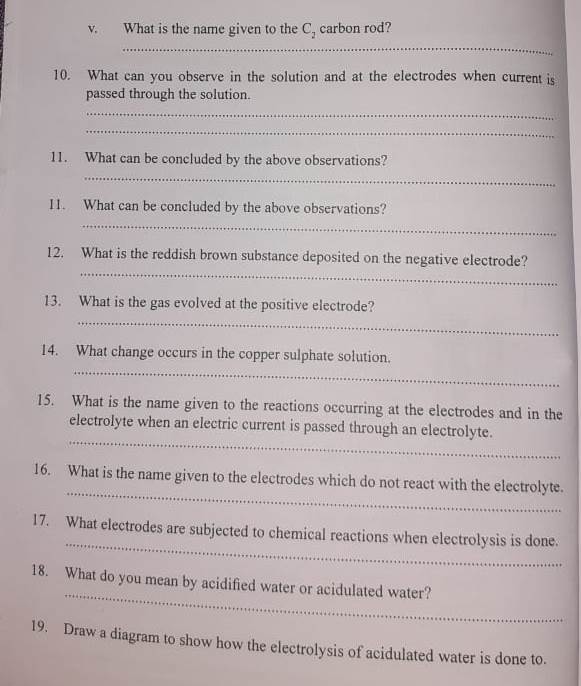 v. What is the name given to the $C_2$ carbon rod?

10. What can you observe in the solution and at the electrodes when current is passed through the solution.

11. What can be concluded by the above observations?

11. What can be concluded by the above observations?

12. What is the reddish brown substance deposited on the negative electrode?

13. What is the gas evolved at the positive electrode?

14. What change occurs in the copper sulphate solution.

15. What is the name given to the reactions occurring at the electrodes and in the electrolyte when an electric current is passed through an electrolyte.

16. What is the name given to the electrodes which do not react with the electrolyte.

17. What electrodes are subjected to chemical reactions when electrolysis is done.

18. What do you mean by acidified water or acidulated water?

19. Draw a diagram to show how the electrolysis of acidulated water is done to.